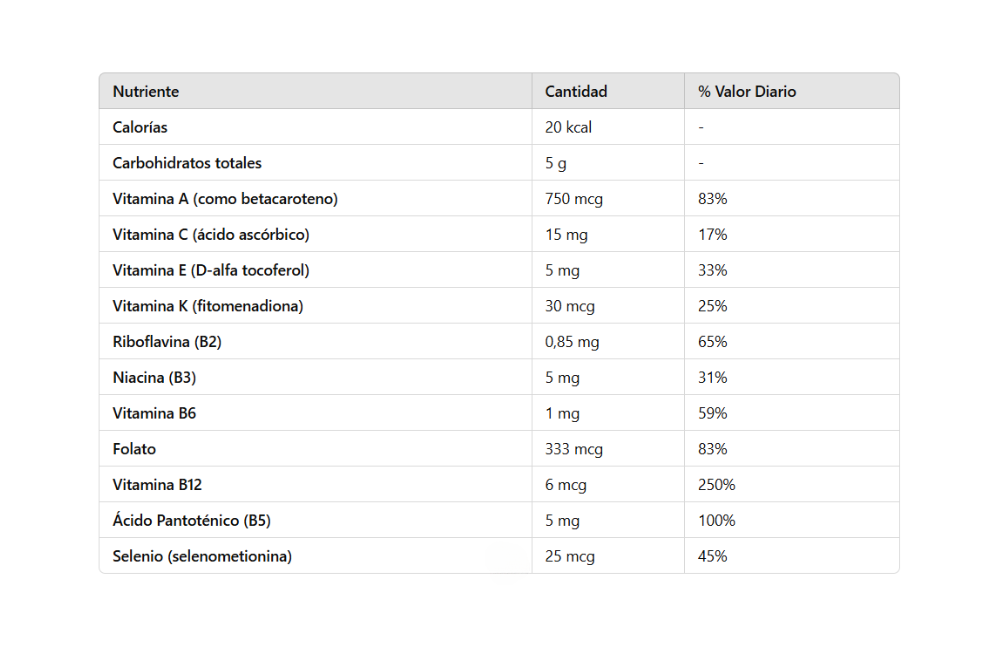 | Nutriente | Cantidad | % Valor Diario |
|---|---|---|
| Calorías | 20 kcal | - |
| Carbohidratos totales | 5 g | - |
| Vitamina A (como betacaroteno) | 750 mcg | 83% |
| Vitamina C (ácido ascórbico) | 15 mg | 17% |
| Vitamina E (D-alfa tocoferol) | 5 mg | 33% |
| Vitamina K (fitomenadiona) | 30 mcg | 25% |
| Riboflavina (B2) | 0,85 mg | 65% |
| Niacina (B3) | 5 mg | 31% |
| Vitamina B6 | 1 mg | 59% |
| Folato | 333 mcg | 83% |
| Vitamina B12 | 6 mcg | 250% |
| Ácido Pantoténico (B5) | 5 mg | 100% |
| Selenio (selenometionina) | 25 mcg | 45% |